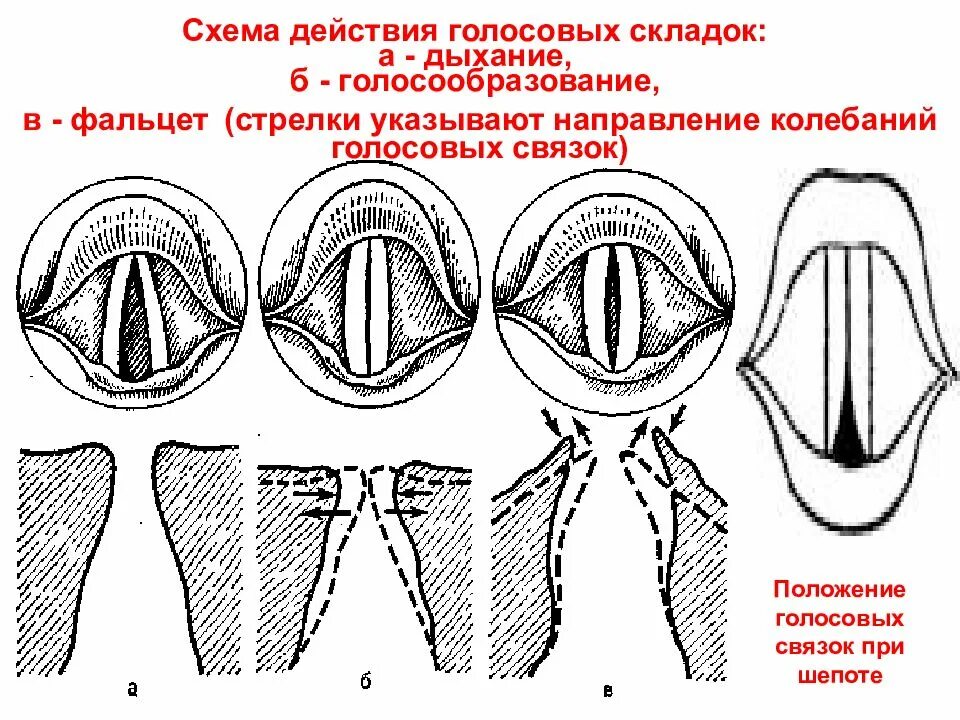 Схема действия голосовых складок:
а - дыхание,
б - голосообразование,
в - фальцет (стрелки указывают направление колебаний голосовых связок)

а

б

в

Положение голосовых связок при шепоте